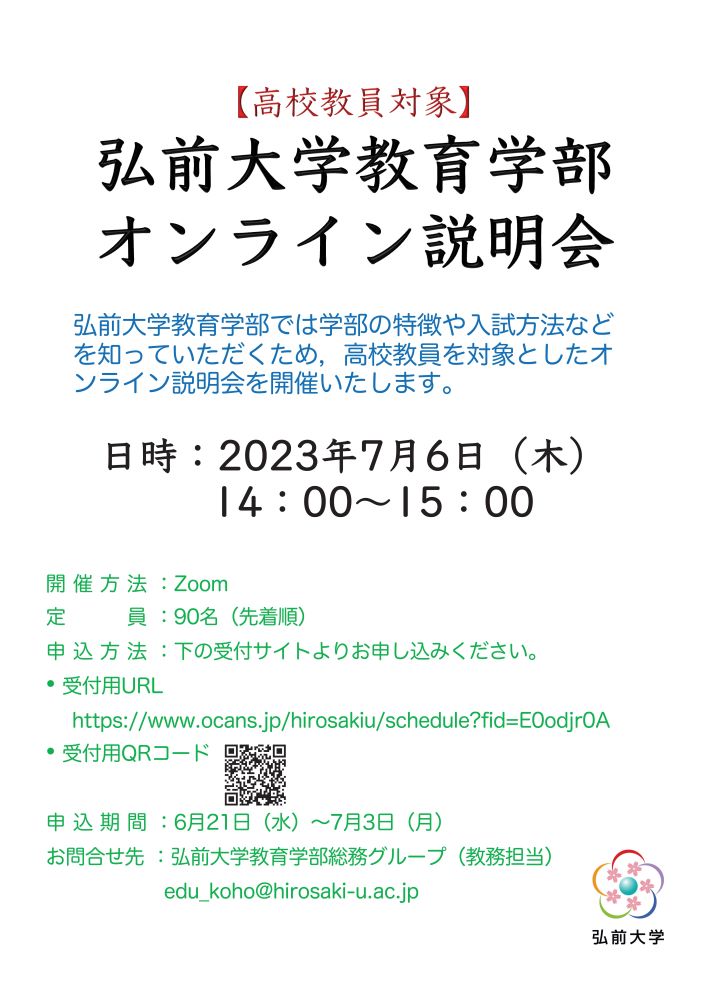 【高校教員対象】
弘前大学教育学部
オンライン説明会

弘前大学教育学部では学部の特徴や入試方法などを知っていただくため，高校教員を対象としたオンライン説明会を開催いたします。

日時：2023年7月6日（木）
14：00～15：00

開催方法：Zoom
定　　員：90名（先着順）
申込方法：下の受付サイトよりお申し込みください。
• 受付用URL
https://www.ocans.jp/hirosakiu/schedule?fid=E0odjr0A
• 受付用QRコード
申込期間：6月21日（水）～7月3日（月）
お問合せ先：弘前大学教育学部総務グループ（教務担当）
edu_koho@hirosaki-u.ac.jp

弘前大学